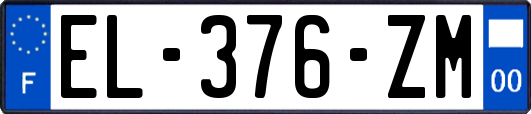 F
EL-376-ZM
00